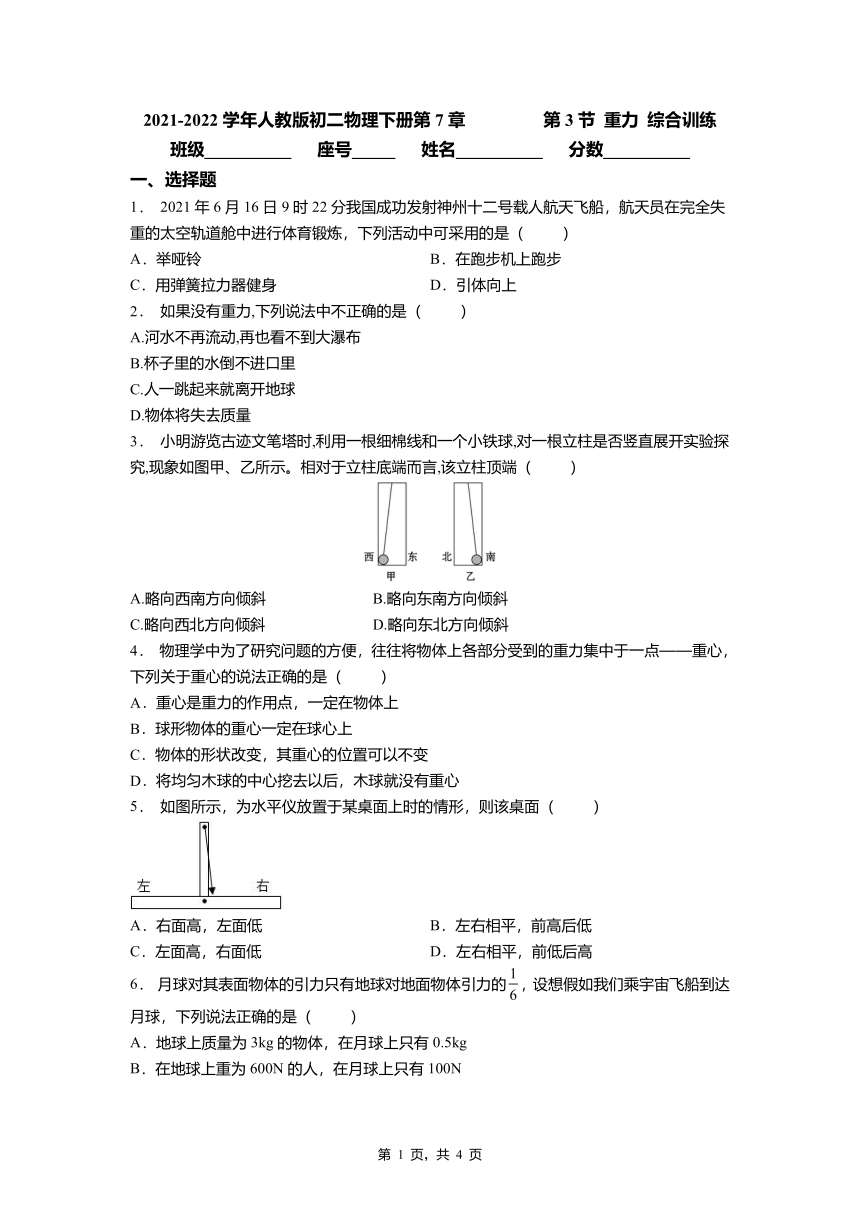 2021-2022 学年人教版初二物理下册第 7 章　　第 3 节 重力 综合训练

班级__________ 座号_____ 姓名__________ 分数__________

一、选择题

1． 2021 年 6 月 16 日 9 时 22 分我国成功发射神州十二号载人航天飞船，航天员在完全失重的太空轨道舱中进行体育锻炼，下列活动中可采用的是（　　）

A．举哑铃

B．在跑步机上跑步

C．用弹簧拉力器健身

D．引体向上

2． 如果没有重力,下列说法中不正确的是（　　）

A.河水不再流动,再也看不到大瀑布

B.杯子里的水倒不进口里

C.人一跳起来就离开地球

D.物体将失去质量

3． 小明游览古迹文笔塔时,利用一根细棉线和一个小铁球,对一根立柱是否竖直展开实验探究,现象如图甲、乙所示。相对于立柱底端而言,该立柱顶端（　　）

西　东　北　南

甲　乙

A.略向西南方向倾斜

B.略向东南方向倾斜

C.略向西北方向倾斜

D.略向东北方向倾斜

4． 物理学中为了研究问题的方便，往往将物体上各部分受到的重力集中于一点——重心，下列关于重心的说法正确的是（　　）

A．重心是重力的作用点，一定在物体上

B．球形物体的重心一定在球心上

C．物体的形状改变，其重心的位置可以不变

D．将均匀木球的中心挖去以后，木球就没有重心

5． 如图所示，为水平仪放置于某桌面上时的情形，则该桌面（　　）

左　右

A．右面高，左面低

B．左右相平，前高后低

C．左面高，右面低

D．左右相平，前低后高

6． 月球对其表面物体的引力只有地球对地面物体引力的$\frac{1}{6}$，设想假如我们乘宇宙飞船到达月球，下列说法正确的是（　　）

A．地球上质量为 3kg 的物体，在月球上只有 0.5kg

B．在地球上重为 600N 的人，在月球上只有 100N

第 1 页，共 4 页